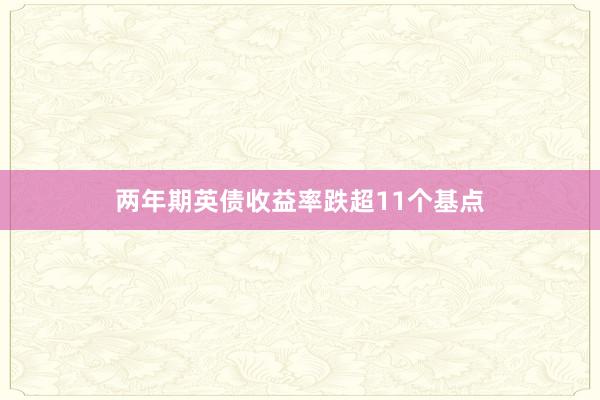 两年期英债收益率跌超11个基点